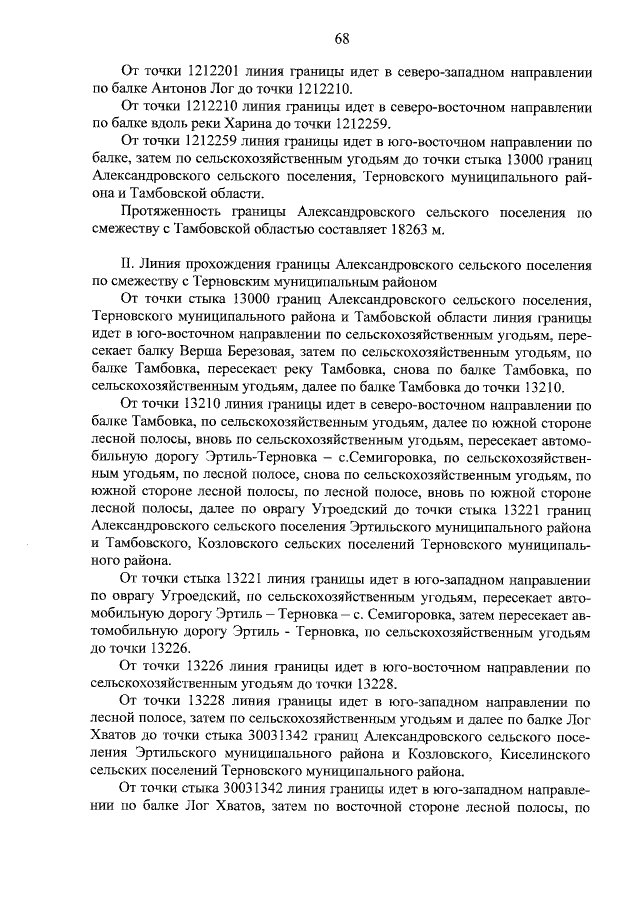 68

От точки 1212201 линия границы идет в северо-западном направлении по балке Антонов Лог до точки 1212210.

От точки 1212210 линия границы идет в северо-восточном направлении по балке вдоль реки Харина до точки 1212259.

От точки 1212259 линия границы идет в юго-восточном направлении по балке, затем по сельскохозяйственным угодьям до точки стыка 13000 границ Александровского сельского поселения, Терновского муниципального района и Тамбовской области.

Протяженность границы Александровского сельского поселения по смежеству с Тамбовской областью составляет 18263 м.

II. Линия прохождения границы Александровского сельского поселения по смежеству с Терновским муниципальным районом

От точки стыка 13000 границ Александровского сельского поселения, Терновского муниципального района и Тамбовской области линия границы идет в юго-восточном направлении по сельскохозяйственным угодьям, пересекает балку Верша Березовая, затем по сельскохозяйственным угодьям, по балке Тамбовка, пересекает реку Тамбовка, снова по балке Тамбовка, по сельскохозяйственным угодьям, далее по балке Тамбовка до точки 13210.

От точки 13210 линия границы идет в северо-восточном направлении по балке Тамбовка, по сельскохозяйственным угодьям, далее по южной стороне лесной полосы, вновь по сельскохозяйственным угодьям, пересекает автомобильную дорогу Эртиль-Терновка – с.Семигоровка, по сельскохозяйственным угодьям, по лесной полосе, снова по сельскохозяйственным угодьям, по южной стороне лесной полосы, по лесной полосе, вновь по южной стороне лесной полосы, далее по оврагу Угроедский до точки стыка 13221 границ Александровского сельского поселения Эртильского муниципального района и Тамбовского, Козловского сельских поселений Терновского муниципального района.

От точки стыка 13221 линия границы идет в юго-западном направлении по оврагу Угроедский, по сельскохозяйственным угодьям, пересекает автомобильную дорогу Эртиль – Терновка – с. Семигоровка, затем пересекает автомобильную дорогу Эртиль - Терновка, по сельскохозяйственным угодьям до точки 13226.

От точки 13226 линия границы идет в юго-восточном направлении по сельскохозяйственным угодьям до точки 13228.

От точки 13228 линия границы идет в юго-западном направлении по лесной полосе, затем по сельскохозяйственным угодьям и далее по балке Лог Хватов до точки стыка 30031342 границ Александровского сельского поселения Эртильского муниципального района и Козловского, Киселинского сельских поселений Терновского муниципального района.

От точки стыка 30031342 линия границы идет в юго-западном направлении по балке Лог Хватов, затем по восточной стороне лесной полосы, по